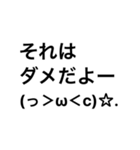 それは
ダメだよー
(っ＞ω＜c)☆.